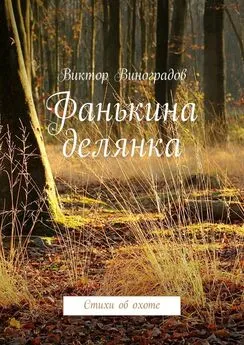 Виктор Виноградов

Фанькина делянка

Стихи об охоте